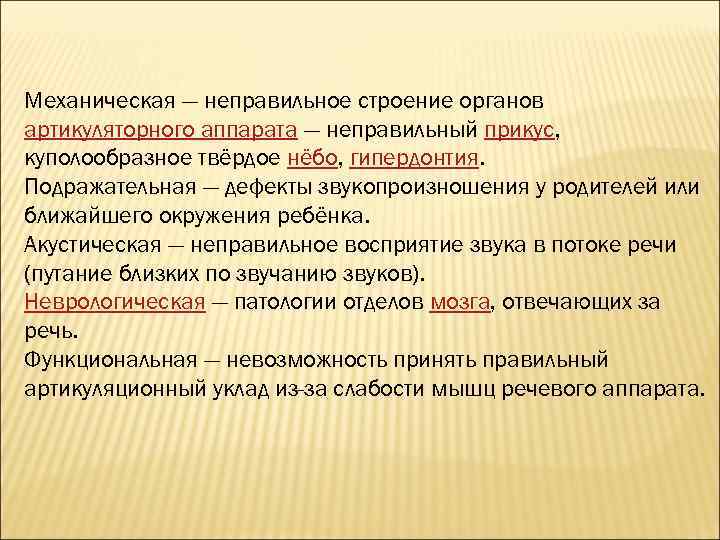 Механическая — неправильное строение органов артикуляторного аппарата — неправильный прикус, куполообразное твёрдое нёбо, гипердонтия.
Подражательная — дефекты звукопроизношения у родителей или ближайшего окружения ребёнка.
Акустическая — неправильное восприятие звука в потоке речи (путание близких по звучанию звуков).
Неврологическая — патологии отделов мозга, отвечающих за речь.
Функциональная — невозможность принять правильный артикуляционный уклад из-за слабости мышц речевого аппарата.